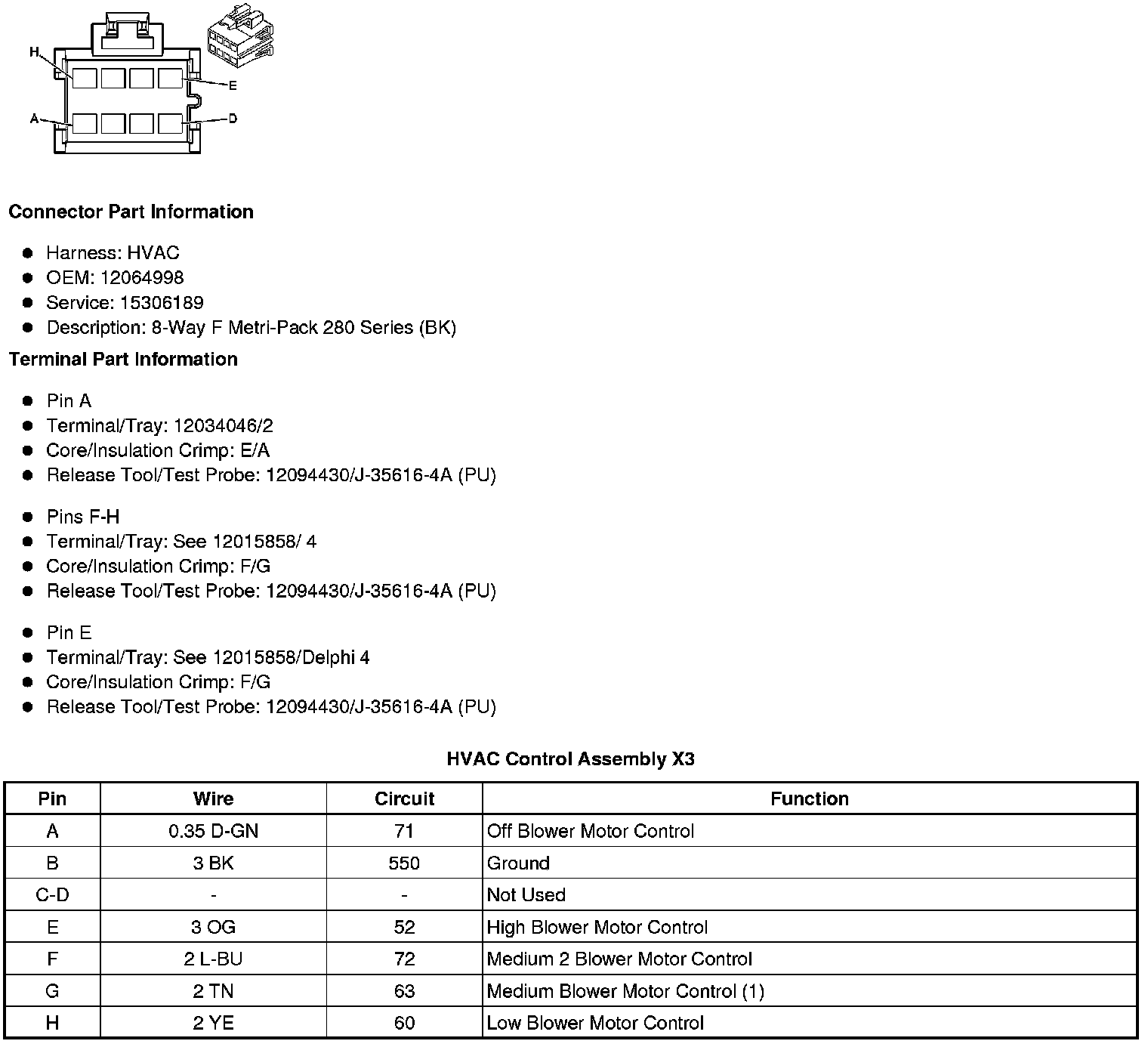 H
E
A
D

**Connector Part Information**

- Harness: HVAC
- OEM: 12064998
- Service: 15306189
- Description: 8-Way F Metri-Pack 280 Series (BK)

**Terminal Part Information**

- Pin A
- Terminal/Tray: 12034046/2
- Core/Insulation Crimp: E/A
- Release Tool/Test Probe: 12094430/J-35616-4A (PU)

- Pins F-H
- Terminal/Tray: See 12015858/ 4
- Core/Insulation Crimp: F/G
- Release Tool/Test Probe: 12094430/J-35616-4A (PU)

- Pin E
- Terminal/Tray: See 12015858/Delphi 4
- Core/Insulation Crimp: F/G
- Release Tool/Test Probe: 12094430/J-35616-4A (PU)

**HVAC Control Assembly X3**

| Pin | Wire | Circuit | Function |
|---|---|---|---|
| A | 0.35 D-GN | 71 | Off Blower Motor Control |
| B | 3 BK | 550 | Ground |
| C-D | - | - | Not Used |
| E | 3 OG | 52 | High Blower Motor Control |
| F | 2 L-BU | 72 | Medium 2 Blower Motor Control |
| G | 2 TN | 63 | Medium Blower Motor Control (1) |
| H | 2 YE | 60 | Low Blower Motor Control |